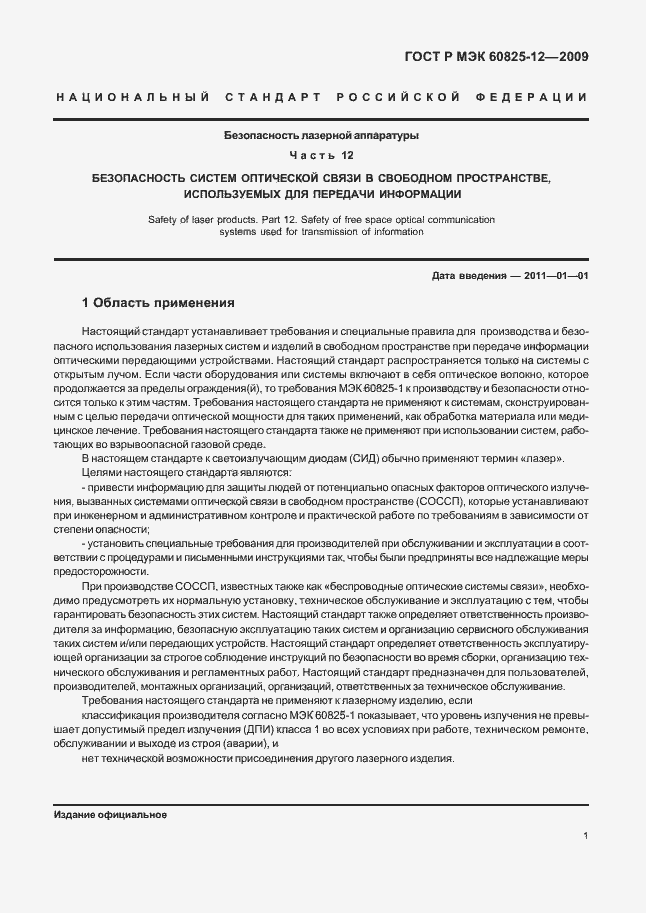 ГОСТ Р МЭК 60825-12—2009

НАЦИОНАЛЬНЫЙ СТАНДАРТ РОССИЙСКОЙ ФЕДЕРАЦИИ

Безопасность лазерной аппаратуры

Часть 12

БЕЗОПАСНОСТЬ СИСТЕМ ОПТИЧЕСКОЙ СВЯЗИ В СВОБОДНОМ ПРОСТРАНСТВЕ, ИСПОЛЬЗУЕМЫХ ДЛЯ ПЕРЕДАЧИ ИНФОРМАЦИИ

Safety of laser products. Part 12. Safety of free space optical communication systems used for transmission of information

Дата введения — 2011—01—01

1 Область применения

Настоящий стандарт устанавливает требования и специальные правила для производства и безопасного использования лазерных систем и изделий в свободном пространстве при передаче информации оптическими передающими устройствами. Настоящий стандарт распространяется только на системы с открытым лучом. Если части оборудования или системы включают в себя оптическое волокно, которое продолжается за пределы ограждения(й), то требования МЭК 60825-1 к производству и безопасности относится только к этим частям. Требования настоящего стандарта не применяют к системам, сконструированным с целью передачи оптической мощности для таких применений, как обработка материала или медицинское лечение. Требования настоящего стандарта также не применяют при использовании систем, работающих во взрывоопасной газовой среде.

В настоящем стандарте к светоизлучающим диодам (СИД) обычно применяют термин «лазер».

Целями настоящего стандарта являются:

- привести информацию для защиты людей от потенциально опасных факторов оптического излучения, вызванных системами оптической связи в свободном пространстве (СОССП), которые устанавливают при инженерном и административном контроле и практической работе по требованиям в зависимости от степени опасности;

- установить специальные требования для производителей при обслуживании и эксплуатации в соответствии с процедурами и письменными инструкциями так, чтобы были предприняты все надлежащие меры предосторожности.

При производстве СОССП, известных также как «беспроводные оптические системы связи», необходимо предусмотреть их нормальную установку, техническое обслуживание и эксплуатацию с тем, чтобы гарантировать безопасность этих систем. Настоящий стандарт также определяет ответственность производителя за информацию, безопасную эксплуатацию таких систем и организацию сервисного обслуживания таких систем и/или передающих устройств. Настоящий стандарт определяет ответственность эксплуатирующей организации за строгое соблюдение инструкций по безопасности во время сборки, организацию технического обслуживания и регламентных работ. Настоящий стандарт предназначен для пользователей, производителей, монтажных организаций, организаций, ответственных за техническое обслуживание.

Требования настоящего стандарта не применяют к лазерному изделию, если

классификация производителя согласно МЭК 60825-1 показывает, что уровень излучения не превышает допустимый предел излучения (ДПИ) класса 1 во всех условиях при работе, техническом ремонте, обслуживании и выходе из строя (аварии), и

нет технической возможности присоединения другого лазерного изделия.

Издание официальное

1